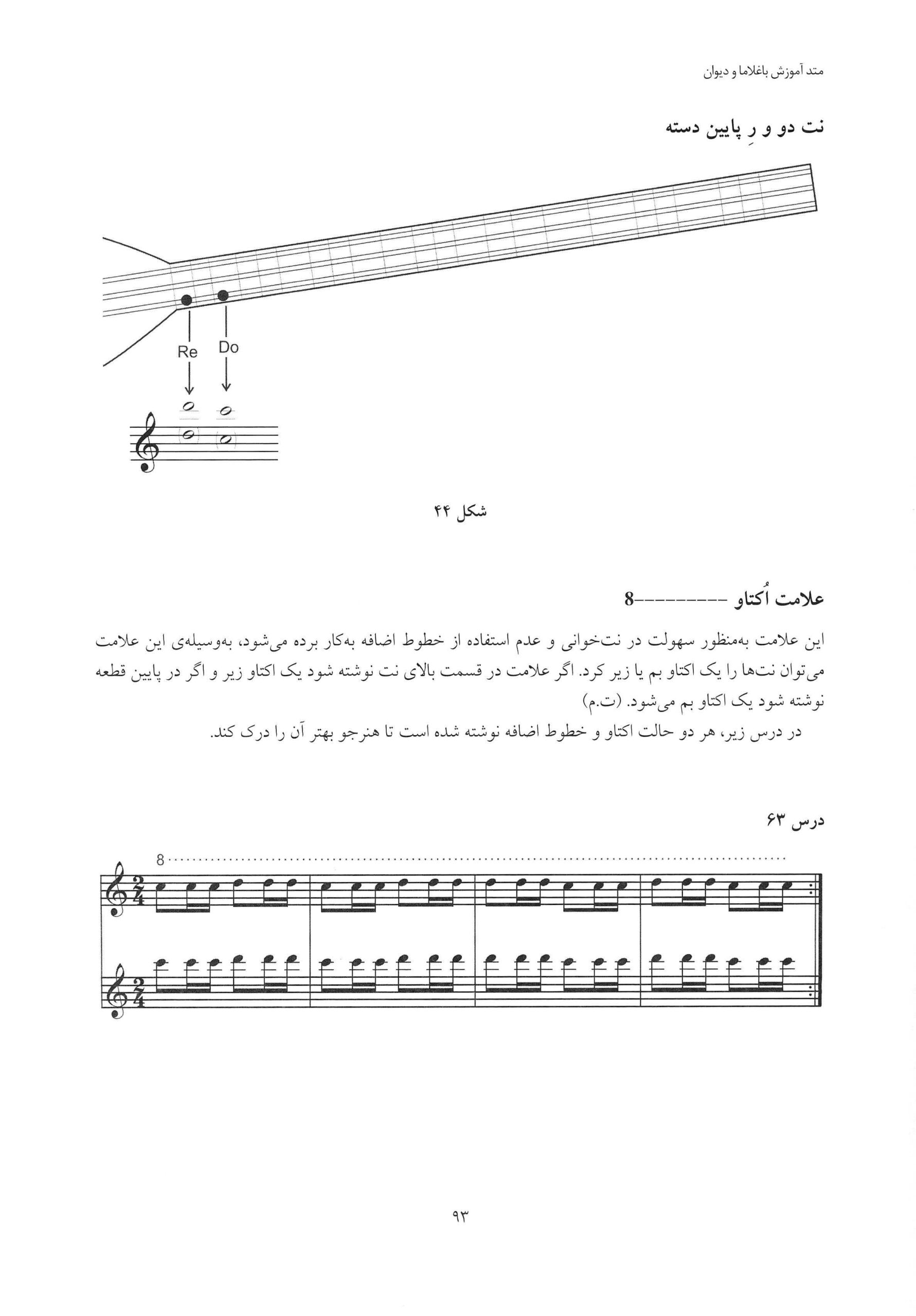 متد آموزش باغلاما و دیوان

نت دو و رِ پایین دسته

Re

Do

شکل ۴۴

علامت اُکتاو ---------8

این علامت به‌منظور سهولت در نت‌خوانی و عدم استفاده از خطوط اضافه به‌کار برده می‌شود، به‌وسیله‌ی این علامت می‌توان نت‌ها را یک اکتاو بم یا زیر کرد. اگر علامت در قسمت بالای نت نوشته شود یک اکتاو زیر و اگر در پایین قطعه نوشته شود یک اکتاو بم می‌شود. (ت.م)

در درس زیر، هر دو حالت اکتاو و خطوط اضافه نوشته شده است تا هنرجو بهتر آن را درک کند.

درس ۶۳

8

۹۳